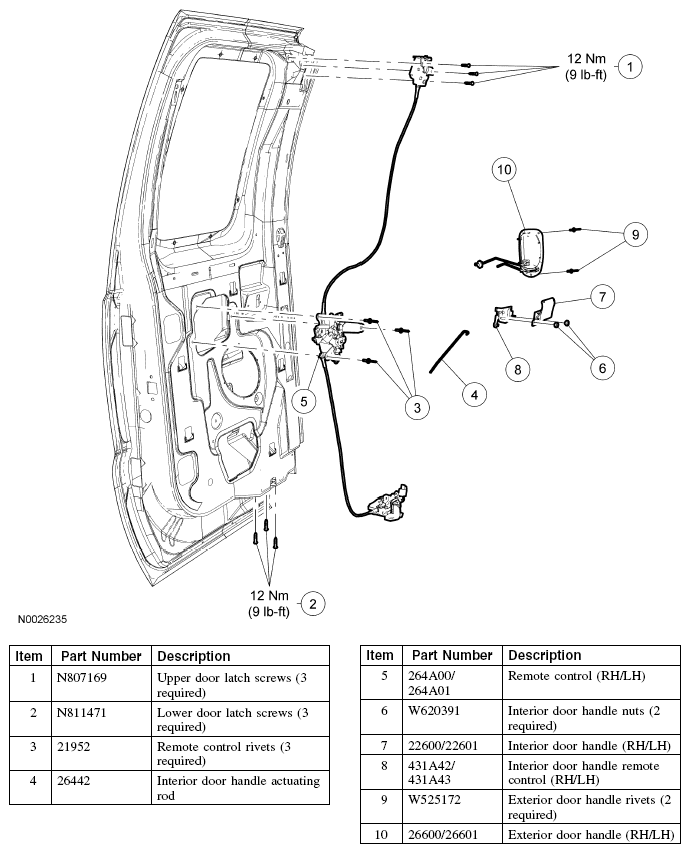 12 Nm
(9 lb-ft)
1

10

9

7

8

6

5

3

4

12 Nm
(9 lb-ft)
2

N0026235

| Item | Part Number | Description |
|---|---|---|
| 1 | N807169 | Upper door latch screws (3 required) |
| 2 | N811471 | Lower door latch screws (3 required) |
| 3 | 21952 | Remote control rivets (3 required) |
| 4 | 26442 | Interior door handle actuating rod |

| Item | Part Number | Description |
|---|---|---|
| 5 | 264A00/ 264A01 | Remote control (RH/LH) |
| 6 | W620391 | Interior door handle nuts (2 required) |
| 7 | 22600/22601 | Interior door handle (RH/LH) |
| 8 | 431A42/ 431A43 | Interior door handle remote control (RH/LH) |
| 9 | W525172 | Exterior door handle rivets (2 required) |
| 10 | 26600/26601 | Exterior door handle (RH/LH) |